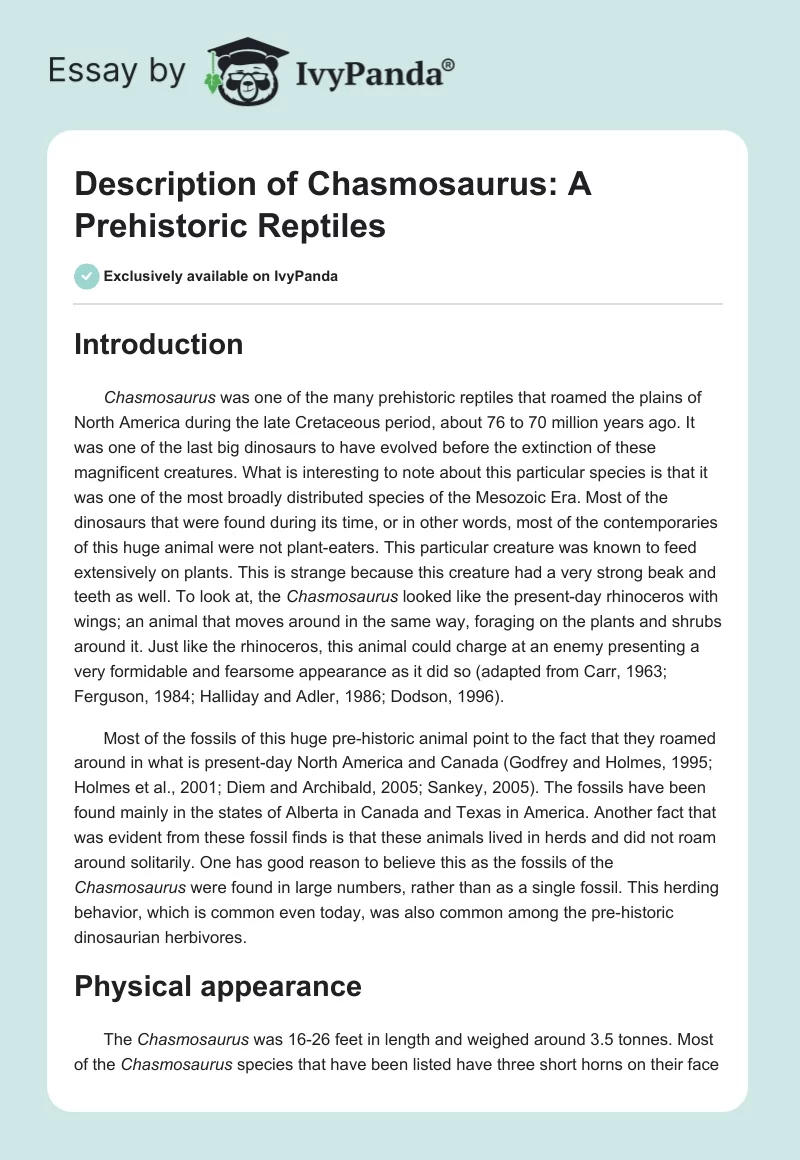 Essay by IvyPanda®

Description of Chasmosaurus: A Prehistoric Reptiles

Exclusively available on IvyPanda

Introduction

Chasmosaurus was one of the many prehistoric reptiles that roamed the plains of North America during the late Cretaceous period, about 76 to 70 million years ago. It was one of the last big dinosaurs to have evolved before the extinction of these magnificent creatures. What is interesting to note about this particular species is that it was one of the most broadly distributed species of the Mesozoic Era. Most of the dinosaurs that were found during its time, or in other words, most of the contemporaries of this huge animal were not plant-eaters. This particular creature was known to feed extensively on plants. This is strange because this creature had a very strong beak and teeth as well. To look at, the Chasmosaurus looked like the present-day rhinoceros with wings; an animal that moves around in the same way, foraging on the plants and shrubs around it. Just like the rhinoceros, this animal could charge at an enemy presenting a very formidable and fearsome appearance as it did so (adapted from Carr, 1963; Ferguson, 1984; Halliday and Adler, 1986; Dodson, 1996).

Most of the fossils of this huge pre-historic animal point to the fact that they roamed around in what is present-day North America and Canada (Godfrey and Holmes, 1995; Holmes et al., 2001; Diem and Archibald, 2005; Sankey, 2005). The fossils have been found mainly in the states of Alberta in Canada and Texas in America. Another fact that was evident from these fossil finds is that these animals lived in herds and did not roam around solitarily. One has good reason to believe this as the fossils of the Chasmosaurus were found in large numbers, rather than as a single fossil. This herding behavior, which is common even today, was also common among the pre-historic dinosaurian herbivores.

Physical appearance

The Chasmosaurus was 16-26 feet in length and weighed around 3.5 tonnes. Most of the Chasmosaurus species that have been listed have three short horns on their face